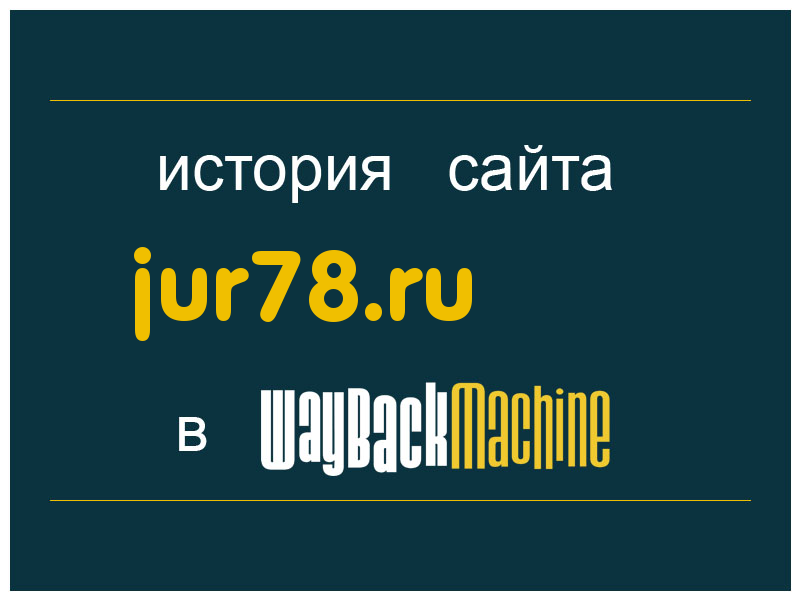 история сайта

jur78.ru

в WayBackMachine